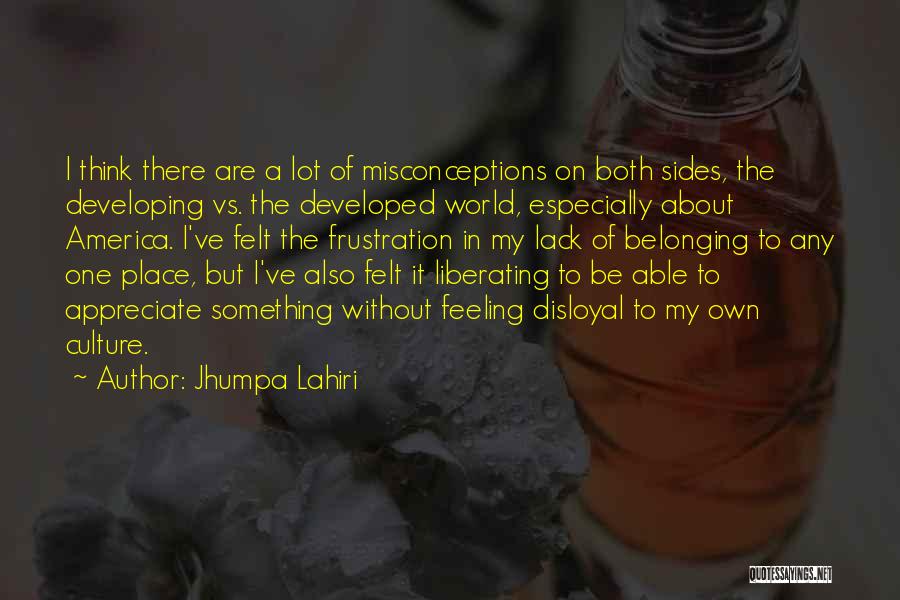 I think there are a lot of misconceptions on both sides, the developing vs. the developed world, especially about America. I've felt the frustration in my lack of belonging to any one place, but I've also felt it liberating to be able to appreciate something without feeling disloyal to my own culture.

~ Author: Jhumpa Lahiri

QUOTESSAYINGS.NET